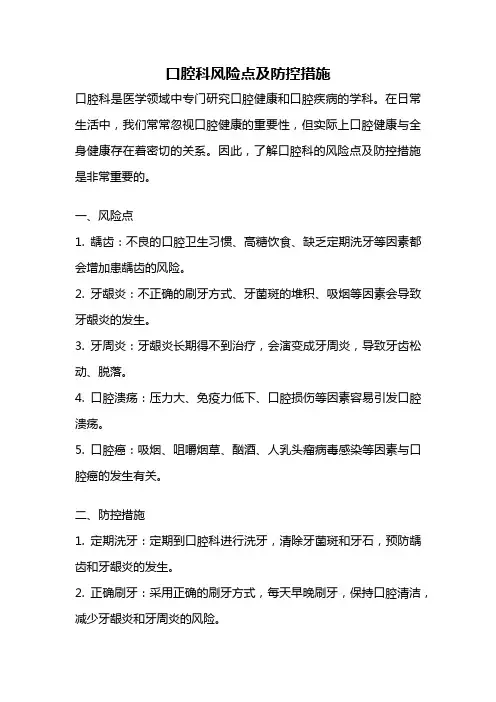 口腔科风险点及防控措施

口腔科是医学领域中专门研究口腔健康和口腔疾病的学科。在日常生活中，我们常常忽视口腔健康的重要性，但实际上口腔健康与全身健康存在着密切的关系。因此，了解口腔科的风险点及防控措施是非常重要的。

一、风险点

1. 龋齿：不良的口腔卫生习惯、高糖饮食、缺乏定期洗牙等因素都会增加患龋齿的风险。

2. 牙龈炎：不正确的刷牙方式、牙菌斑的堆积、吸烟等因素会导致牙龈炎的发生。

3. 牙周炎：牙龈炎长期得不到治疗，会演变成牙周炎，导致牙齿松动、脱落。

4. 口腔溃疡：压力大、免疫力低下、口腔损伤等因素容易引发口腔溃疡。

5. 口腔癌：吸烟、咀嚼烟草、酗酒、人乳头瘤病毒感染等因素与口腔癌的发生有关。

二、防控措施

1. 定期洗牙：定期到口腔科进行洗牙，清除牙菌斑和牙石，预防龋齿和牙龈炎的发生。

2. 正确刷牙：采用正确的刷牙方式，每天早晚刷牙，保持口腔清洁，减少牙龈炎和牙周炎的风险。